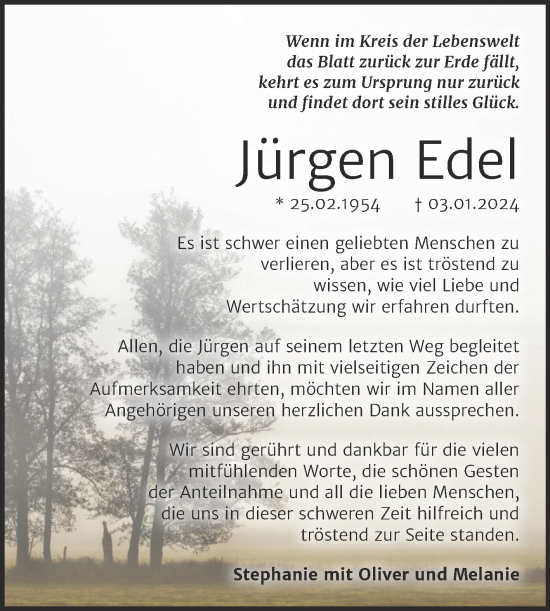 Wenn im Kreis der Lebenswelt
das Blatt zurück zur Erde fällt,
kehrt es zum Ursprung nur zurück
und findet dort sein stilles Glück.

Jürgen Edel

* 25.02.1954 † 03.01.2024

Es ist schwer einen geliebten Menschen zu verlieren, aber es ist tröstend zu wissen, wie viel Liebe und Wertschätzung wir erfahren durften.

Allen, die Jürgen auf seinem letzten Weg begleitet haben und ihn mit vielseitigen Zeichen der Aufmerksamkeit ehrten, möchten wir im Namen aller Angehörigen unseren herzlichen Dank aussprechen.

Wir sind gerührt und dankbar für die vielen mitfühlenden Worte, die schönen Gesten der Anteilnahme und all die lieben Menschen, die uns in dieser schweren Zeit hilfreich und tröstend zur Seite standen.

Stephanie mit Oliver und Melanie